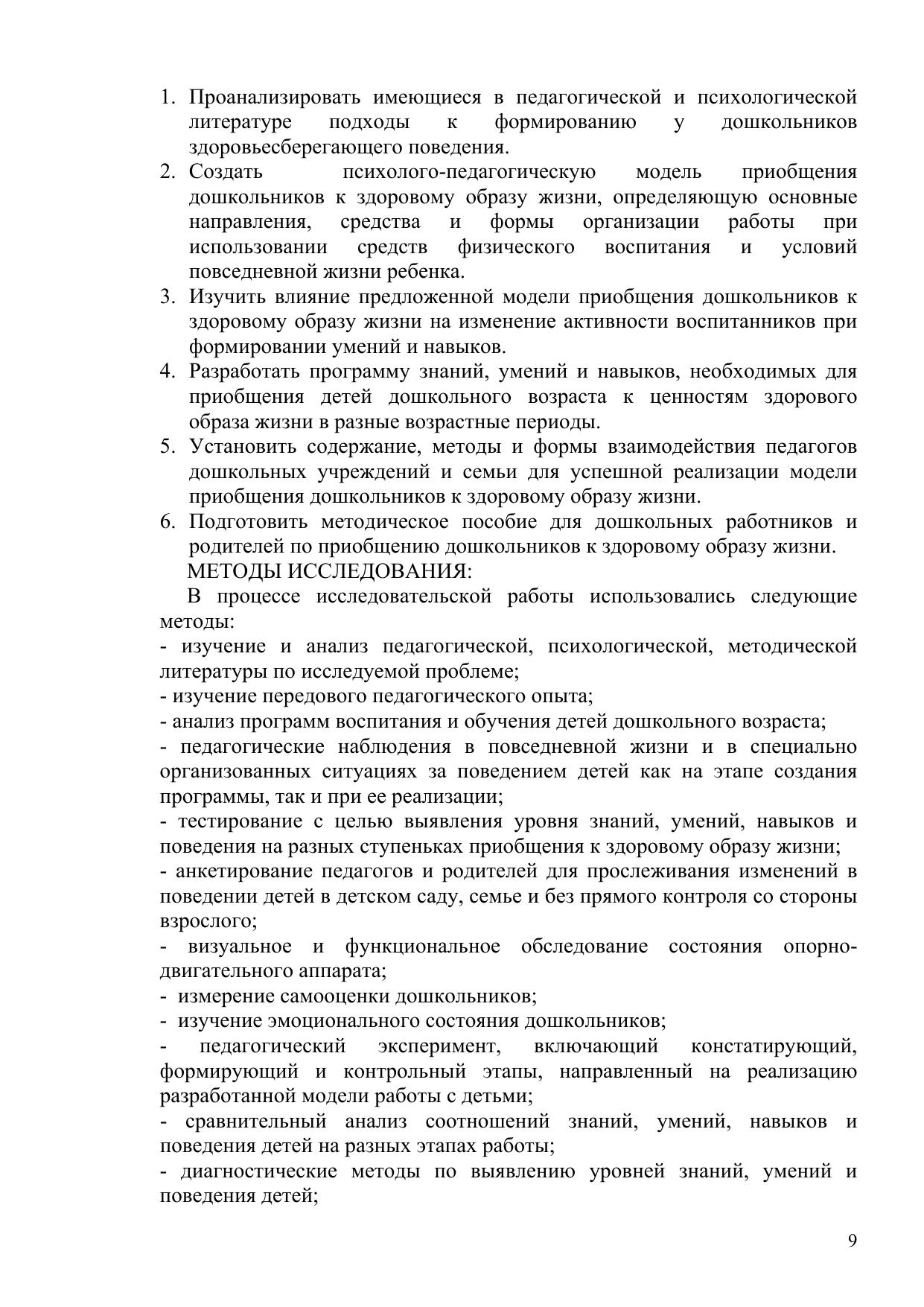 1. Проанализировать имеющиеся в педагогической и психологической литературе подходы к формированию у дошкольников здоровьесберегающего поведения.
2. Создать психолого-педагогическую модель приобщения дошкольников к здоровому образу жизни, определяющую основные направления, средства и формы организации работы при использовании средств физического воспитания и условий повседневной жизни ребенка.
3. Изучить влияние предложенной модели приобщения дошкольников к здоровому образу жизни на изменение активности воспитанников при формировании умений и навыков.
4. Разработать программу знаний, умений и навыков, необходимых для приобщения детей дошкольного возраста к ценностям здорового образа жизни в разные возрастные периоды.
5. Установить содержание, методы и формы взаимодействия педагогов дошкольных учреждений и семьи для успешной реализации модели приобщения дошкольников к здоровому образу жизни.
6. Подготовить методическое пособие для дошкольных работников и родителей по приобщению дошкольников к здоровому образу жизни.

МЕТОДЫ ИССЛЕДОВАНИЯ:

В процессе исследовательской работы использовались следующие методы:
- изучение и анализ педагогической, психологической, методической литературы по исследуемой проблеме;
- изучение передового педагогического опыта;
- анализ программ воспитания и обучения детей дошкольного возраста;
- педагогические наблюдения в повседневной жизни и в специально организованных ситуациях за поведением детей как на этапе создания программы, так и при ее реализации;
- тестирование с целью выявления уровня знаний, умений, навыков и поведения на разных ступеньках приобщения к здоровому образу жизни;
- анкетирование педагогов и родителей для прослеживания изменений в поведении детей в детском саду, семье и без прямого контроля со стороны взрослого;
- визуальное и функциональное обследование состояния опорно-двигательного аппарата;
- измерение самооценки дошкольников;
- изучение эмоционального состояния дошкольников;
- педагогический эксперимент, включающий констатирующий, формирующий и контрольный этапы, направленный на реализацию разработанной модели работы с детьми;
- сравнительный анализ соотношений знаний, умений, навыков и поведения детей на разных этапах работы;
- диагностические методы по выявлению уровней знаний, умений и поведения детей;

9